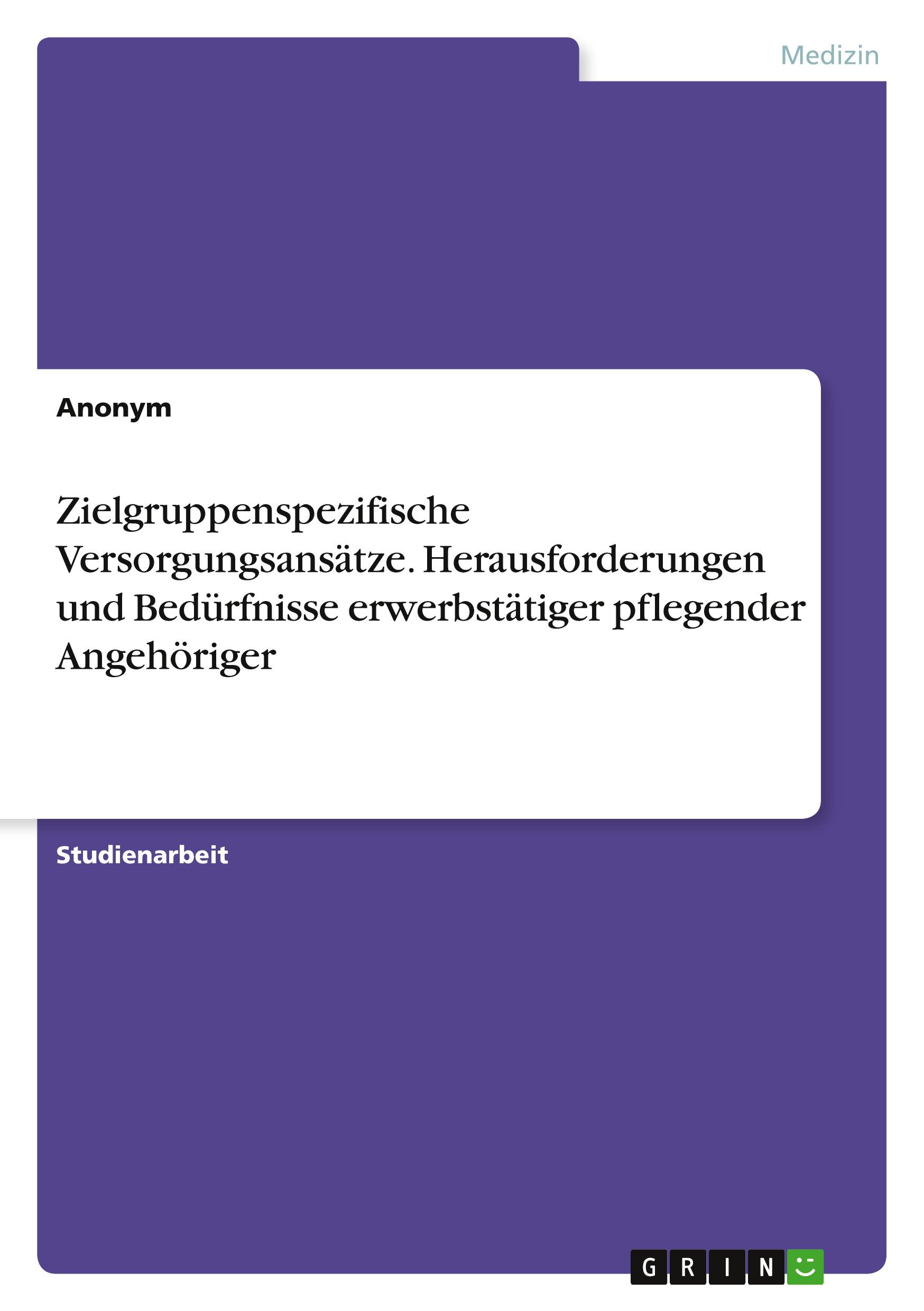 Medizin

Anonym

Zielgruppenspezifische Versorgungsansätze. Herausforderungen und Bedürfnisse erwerbstätiger pflegender Angehöriger

Studienarbeit

GRIN